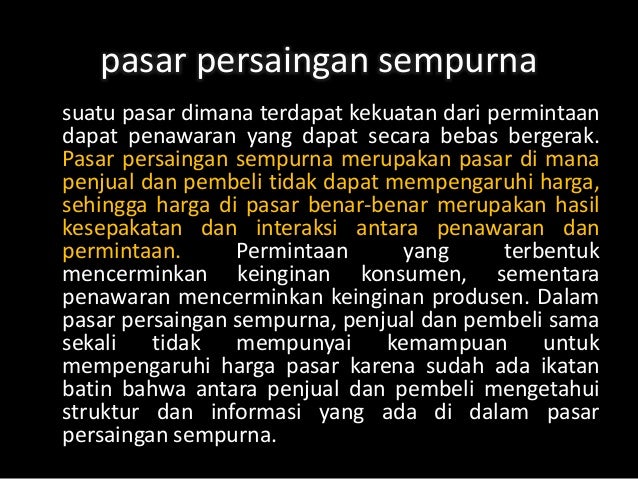 pasar persaingan sempurna

suatu pasar dimana terdapat kekuatan dari permintaan dapat penawaran yang dapat secara bebas bergerak. Pasar persaingan sempurna merupakan pasar di mana penjual dan pembeli tidak dapat mempengaruhi harga, sehingga harga di pasar benar-benar merupakan hasil kesepakatan dan interaksi antara penawaran dan permintaan. Permintaan yang terbentuk mencerminkan keinginan konsumen, sementara penawaran mencerminkan keinginan produsen. Dalam pasar persaingan sempurna, penjual dan pembeli sama sekali tidak mempunyai kemampuan untuk mempengaruhi harga pasar karena sudah ada ikatan batin bahwa antara penjual dan pembeli mengetahui struktur dan informasi yang ada di dalam pasar persaingan sempurna.